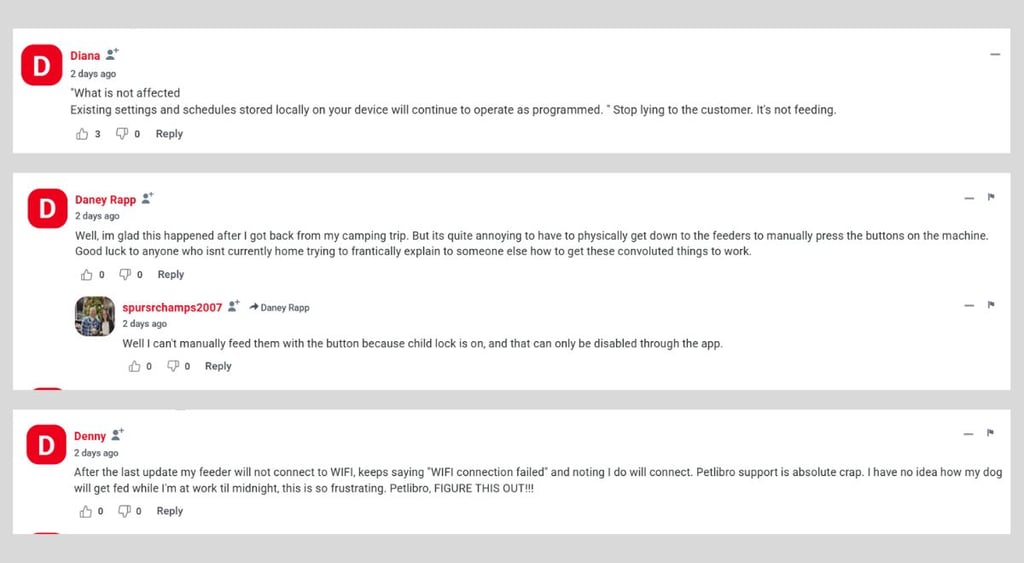 D
Diana
2 days ago
"What is not affected
Existing settings and schedules stored locally on your device will continue to operate as programmed. " Stop lying to the customer. It's not feeding.
3 0 Reply

D
Daney Rapp
2 days ago
Well, im glad this happened after I got back from my camping trip. But its quite annoying to have to physically get down to the feeders to manually press the buttons on the machine. Good luck to anyone who isnt currently home trying to frantically explain to someone else how to get these convoluted things to work.
0 0 Reply

spursrchamps2007 Daney Rapp
2 days ago
Well I can't manually feed them with the button because child lock is on, and that can only be disabled through the app.
0 0 Reply

D
Denny
2 days ago
After the last update my feeder will not connect to WIFI, keeps saying "WIFI connection failed" and noting I do will connect. Petlibro support is absolute crap. I have no idea how my dog will get fed while I'm at work til midnight, this is so frustrating. Petlibro, FIGURE THIS OUT!!!
0 0 Reply